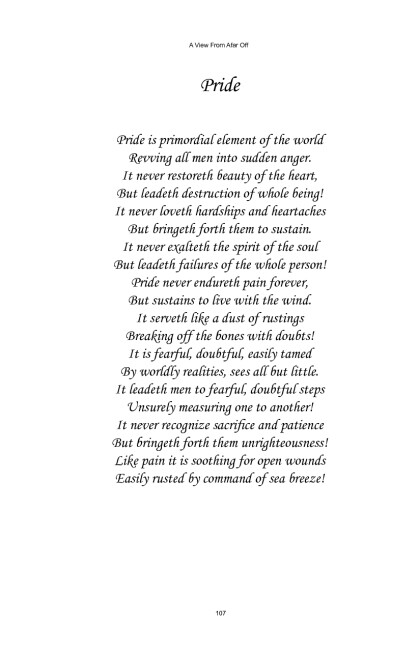 A View From Afar Off

Pride

Pride is primordial element of the world
Revving all men into sudden anger.
It never restoreth beauty of the heart,
But leadeth destruction of whole being!
It never loveth hardships and heartaches
But bringeth forth them to sustain.
It never exalteth the spirit of the soul
But leadeth failures of the whole person!
Pride never endureth pain forever,
But sustains to live with the wind.
It serveth like a dust of rustings
Breaking off the bones with doubts!
It is fearful, doubtful, easily tamed
By worldly realities, sees all but little.
It leadeth men to fearful, doubtful steps
Unsurely measuring one to another!
It never recognize sacrifice and patience
But bringeth forth them unrighteousness!
Like pain it is soothing for open wounds
Easily rusted by command of sea breeze!

107